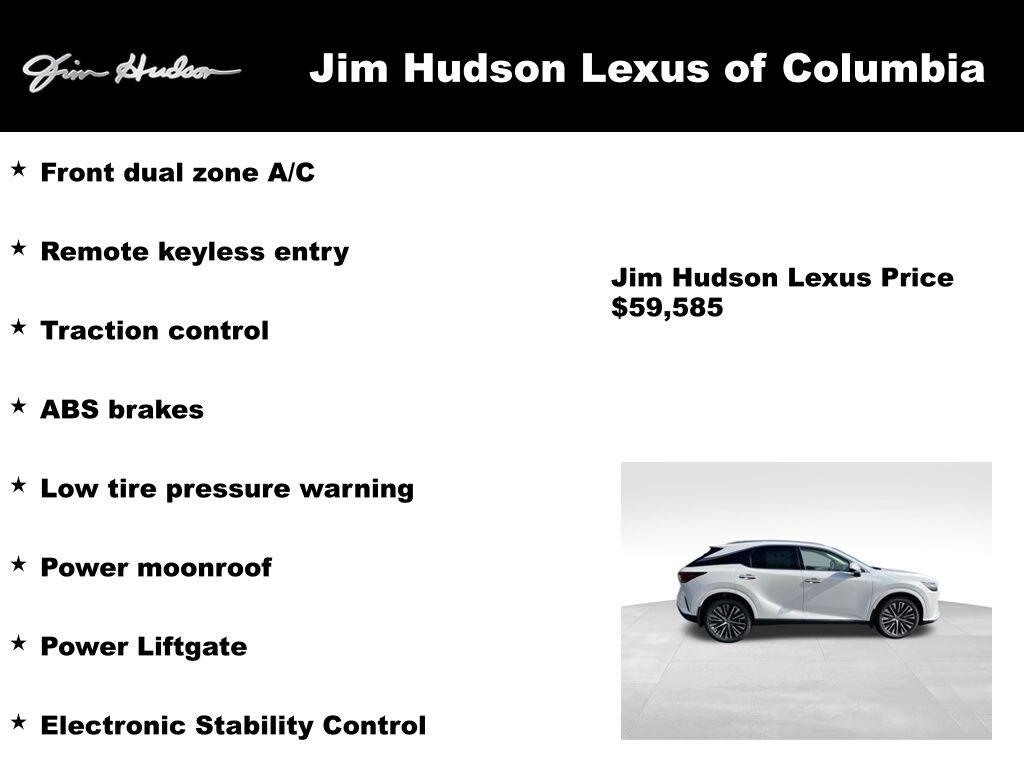 Jim Hudson

Jim Hudson Lexus of Columbia

★ Front dual zone A/C

★ Remote keyless entry

★ Traction control

★ ABS brakes

★ Low tire pressure warning

★ Power moonroof

★ Power Liftgate

★ Electronic Stability Control

Jim Hudson Lexus Price
$59,585